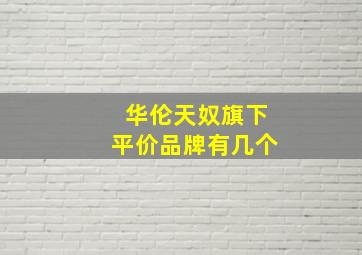 华伦天奴旗下
平价品牌有几个